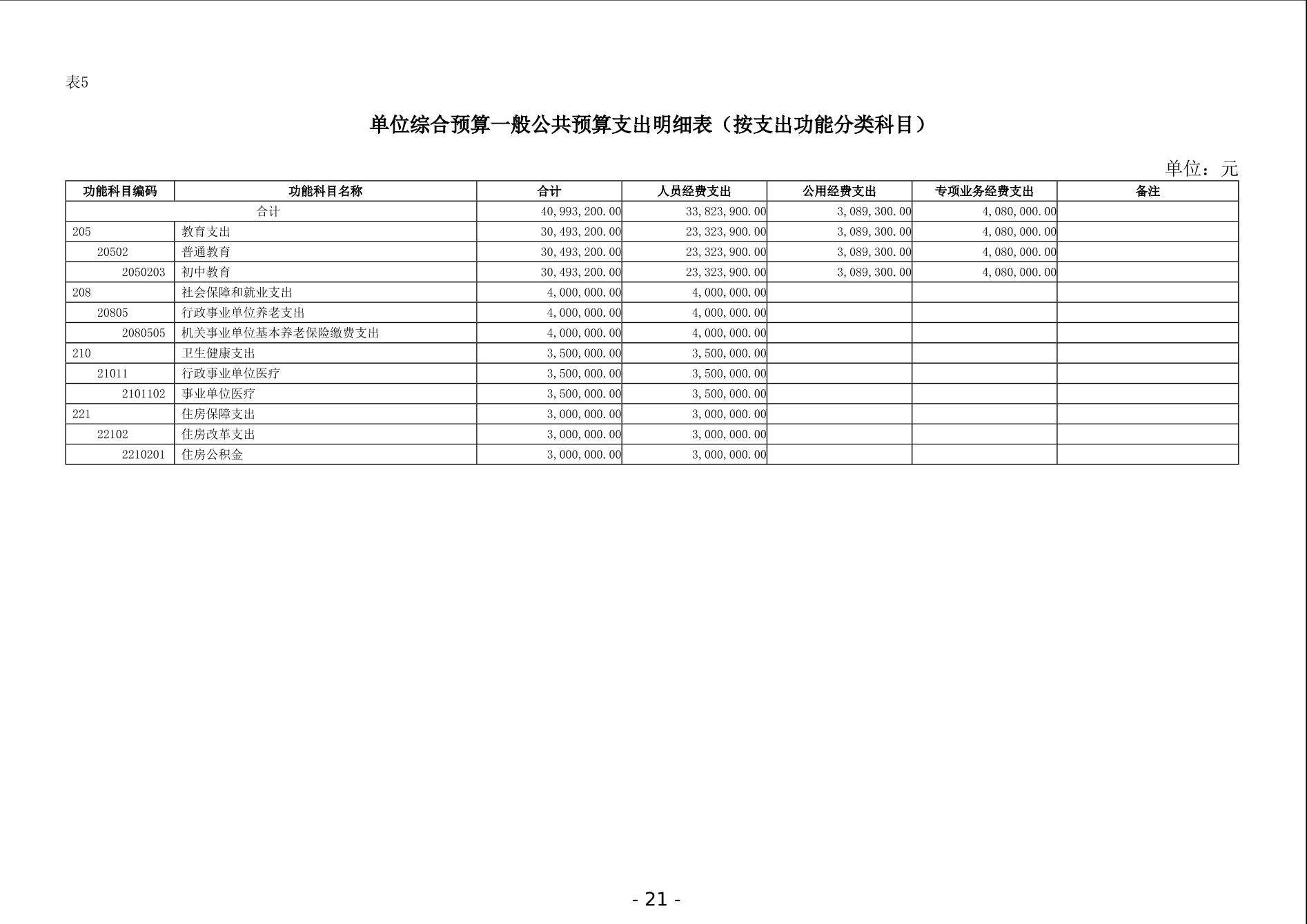 表5

单位综合预算一般公共预算支出明细表（按支出功能分类科目）

单位：元

| 功能科目编码 | 功能科目名称 | 合计 | 人员经费支出 | 公用经费支出 | 专项业务经费支出 | 备注 |
|---|---|---|---|---|---|---|
| 合计 | | 40,993,200.00 | 33,823,900.00 | 3,089,300.00 | 4,080,000.00 | |
| 205 | 教育支出 | 30,493,200.00 | 23,323,900.00 | 3,089,300.00 | 4,080,000.00 | |
| 20502 | 普通教育 | 30,493,200.00 | 23,323,900.00 | 3,089,300.00 | 4,080,000.00 | |
| 2050203 | 初中教育 | 30,493,200.00 | 23,323,900.00 | 3,089,300.00 | 4,080,000.00 | |
| 208 | 社会保障和就业支出 | 4,000,000.00 | 4,000,000.00 | | | |
| 20805 | 行政事业单位养老支出 | 4,000,000.00 | 4,000,000.00 | | | |
| 2080505 | 机关事业单位基本养老保险缴费支出 | 4,000,000.00 | 4,000,000.00 | | | |
| 210 | 卫生健康支出 | 3,500,000.00 | 3,500,000.00 | | | |
| 21011 | 行政事业单位医疗 | 3,500,000.00 | 3,500,000.00 | | | |
| 2101102 | 事业单位医疗 | 3,500,000.00 | 3,500,000.00 | | | |
| 221 | 住房保障支出 | 3,000,000.00 | 3,000,000.00 | | | |
| 22102 | 住房改革支出 | 3,000,000.00 | 3,000,000.00 | | | |
| 2210201 | 住房公积金 | 3,000,000.00 | 3,000,000.00 | | | |

- 21 -